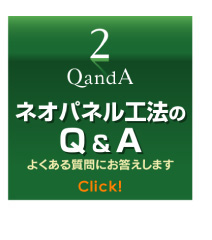 2

QandA

ネオパネル工法の

Q＆A

よくある質問にお答えします

Click!